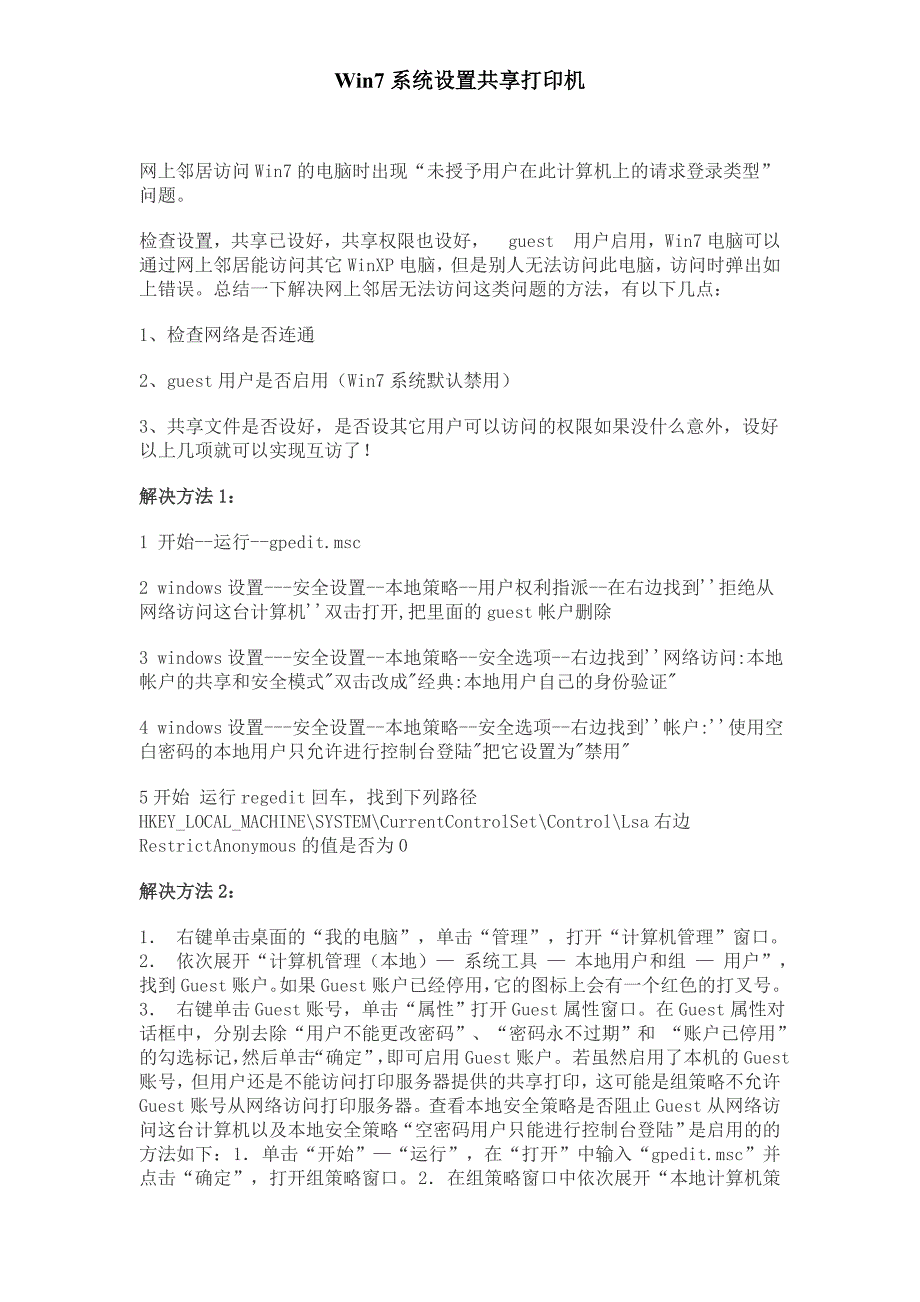 Win7 系统设置共享打印机

网上邻居访问 Win7 的电脑时出现“未授予用户在此计算机上的请求登录类型”问题。

检查设置，共享已设好，共享权限也设好， guest 用户启用，Win7 电脑可以通过网上邻居能访问其它 WinXP 电脑，但是别人无法访问此电脑，访问时弹出如上错误。总结一下解决网上邻居无法访问这类问题的方法，有以下几点：

1、检查网络是否连通

2、guest 用户是否启用（Win7 系统默认禁用）

3、共享文件是否设好，是否设其它用户可以访问的权限如果没什么意外，设好以上几项就可以实现互访了！

解决方法 1：

1 开始--运行--gpedit.msc

2 windows 设置---安全设置--本地策略--用户权利指派--在右边找到''拒绝从网络访问这台计算机''双击打开,把里面的 guest 帐户删除

3 windows 设置---安全设置--本地策略--安全选项--右边找到''网络访问:本地帐户的共享和安全模式"双击改成"经典:本地用户自己的身份验证"

4 windows 设置---安全设置--本地策略--安全选项--右边找到''帐户:''使用空白密码的本地用户只允许进行控制台登陆"把它设置为"禁用"

5 开始 运行 regedit 回车，找到下列路径 HKEY_LOCAL_MACHINE\SYSTEM\CurrentControlSet\Control\Lsa 右边 RestrictAnonymous 的值是否为 0

解决方法 2：

1． 右键单击桌面的“我的电脑”，单击“管理”，打开“计算机管理”窗口。
2． 依次展开“计算机管理（本地）— 系统工具 — 本地用户和组 — 用户”，找到 Guest 账户。如果 Guest 账户已经停用,它的图标上会有一个红色的打叉号。
3． 右键单击 Guest 账号，单击“属性”打开 Guest 属性窗口。在 Guest 属性对话框中，分别去除“用户不能更改密码”、“密码永不过期”和 “账户已停用”的勾选标记,然后单击“确定”,即可启用 Guest 账户。若虽然启用了本机的 Guest 账号，但用户还是不能访问打印服务器提供的共享打印，这可能是组策略不允许 Guest 账号从网络访问打印服务器。查看本地安全策略是否阻止 Guest 从网络访问这台计算机以及本地安全策略“空密码用户只能进行控制台登陆”是启用的的方法如下：1. 单击“开始”—“运行”，在“打开”中输入“gpedit.msc”并点击“确定”，打开组策略窗口。2. 在组策略窗口中依次展开“本地计算机策